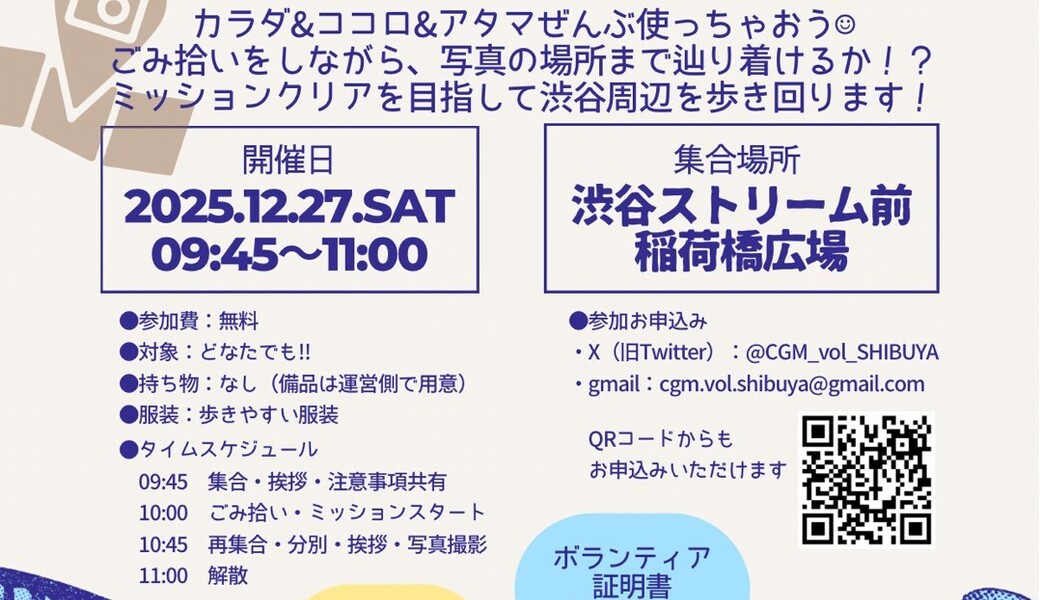 カラダ&ココロ&アタマぜんぶ使っちゃおう☺
ごみ拾いをしながら、写真の場所まで辿り着けるか！？
ミッションクリアを目指して渋谷周辺を歩き回ります！

開催日
2025.12.27.SAT
09:45〜11:00

集合場所
渋谷ストリーム前
稲荷橋広場

●参加費：無料
●対象：どなたでも!!
●持ち物：なし（備品は運営側で用意）
●服装：歩きやすい服装
●タイムスケジュール
09:45　集合・挨拶・注意事項共有
10:00　ごみ拾い・ミッションスタート
10:45　再集合・分別・挨拶・写真撮影
11:00　解散

●参加お申込み
・X（旧Twitter）：@CGM_vol_SHIBUYA
・gmail：cgm.vol.shibuya@gmail.com

QRコードからも
お申込みいただけます

ボランティア
証明書